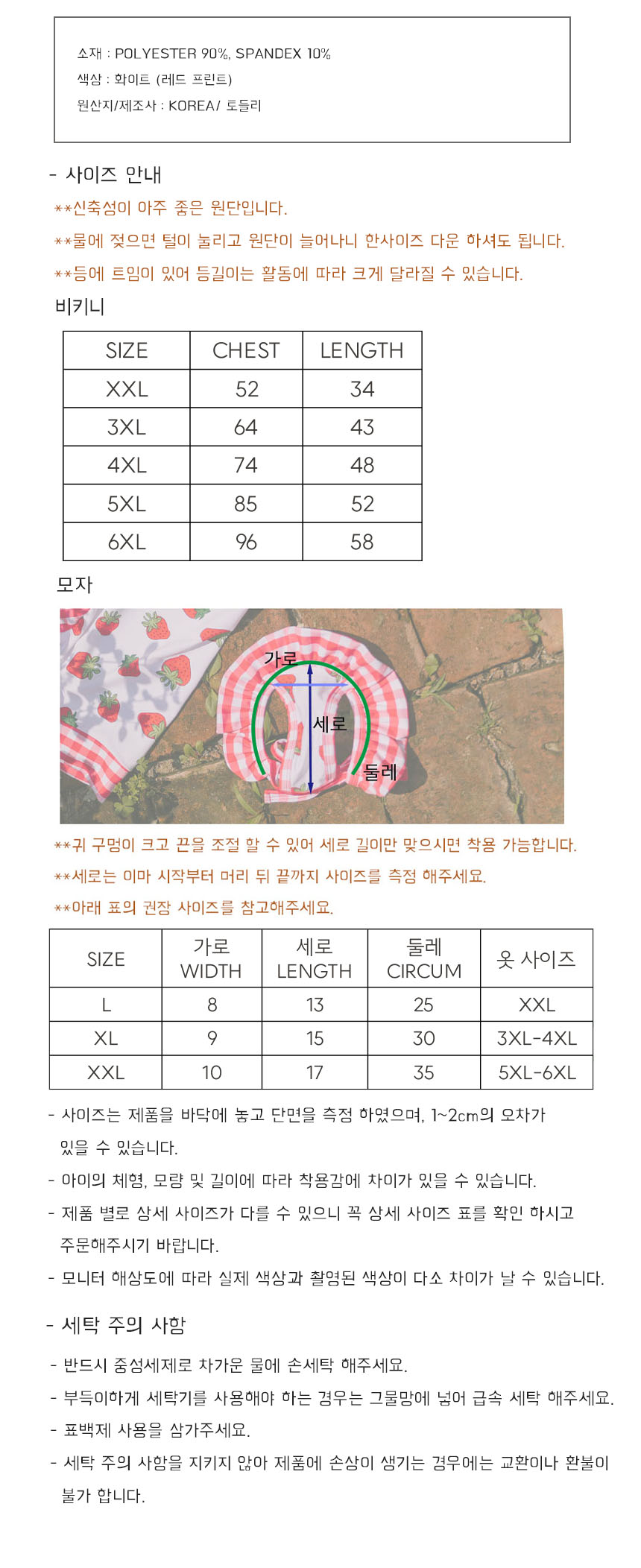 소재 : POLYESTER 90%, SPANDEX 10%
색상 : 화이트 (레드 프린트)
원산지/제조사 : KOREA/ 토들리

- 사이즈 안내

**신축성이 아주 좋은 원단입니다.

**물에 젖으면 털이 눌리고 원단이 늘어나니 한사이즈 다운 하셔도 됩니다.

**등에 트임이 있어 등길이는 활동에 따라 크게 달라질 수 있습니다.

비키니

| SIZE | CHEST | LENGTH |
|---|---|---|
| XXL | 52 | 34 |
| 3XL | 64 | 43 |
| 4XL | 74 | 48 |
| 5XL | 85 | 52 |
| 6XL | 96 | 58 |

모자

가로
세로
둘레

**귀 구멍이 크고 끈을 조절 할 수 있어 세로 길이만 맞으시면 착용 가능합니다.

**세로는 이마 시작부터 머리 뒤 끝까지 사이즈를 측정 해주세요.

**아래 표의 권장 사이즈를 참고해주세요.

| SIZE | 가로 WIDTH | 세로 LENGTH | 둘레 CIRCUM | 옷 사이즈 |
|---|---|---|---|---|
| L | 8 | 13 | 25 | XXL |
| XL | 9 | 15 | 30 | 3XL-4XL |
| XXL | 10 | 17 | 35 | 5XL-6XL |

- 사이즈는 제품을 바닥에 놓고 단면을 측정 하였으며, 1~2cm의 오차가 있을 수 있습니다.
- 아이의 체형, 모량 및 길이에 따라 착용감에 차이가 있을 수 있습니다.
- 제품 별로 상세 사이즈가 다를 수 있으니 꼭 상세 사이즈 표를 확인 하시고 주문해주시기 바랍니다.
- 모니터 해상도에 따라 실제 색상과 촬영된 색상이 다소 차이가 날 수 있습니다.

- 세탁 주의 사항

- 반드시 중성세제로 차가운 물에 손세탁 해주세요.
- 부득이하게 세탁기를 사용해야 하는 경우는 그물망에 넣어 급속 세탁 해주세요.
- 표백제 사용을 삼가주세요.
- 세탁 주의 사항을 지키지 않아 제품에 손상이 생기는 경우에는 교환이나 환불이 불가 합니다.